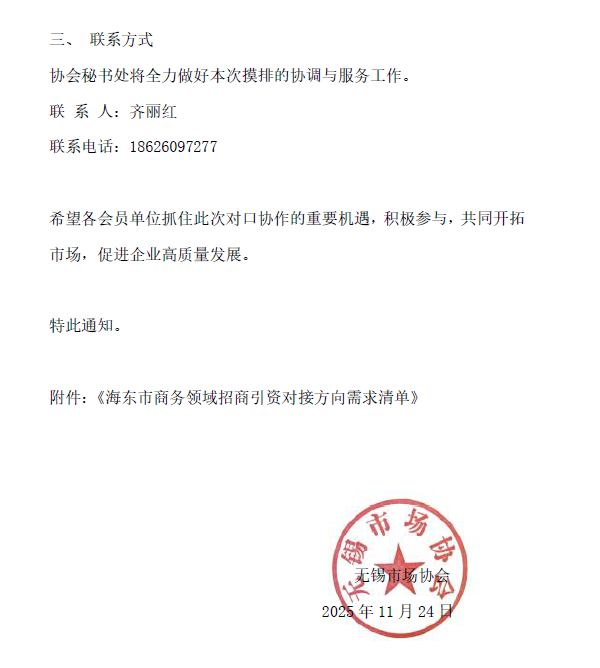 三、 联系方式

协会秘书处将全力做好本次摸排的协调与服务工作。

联 系 人：齐丽红

联系电话：18626097277

希望各会员单位抓住此次对口协作的重要机遇，积极参与，共同开拓市场，促进企业高质量发展。

特此通知。

附件：《海东市商务领域招商引资对接方向需求清单》

无锡市场协会

无锡市场协会

2025 年 11 月 24 日